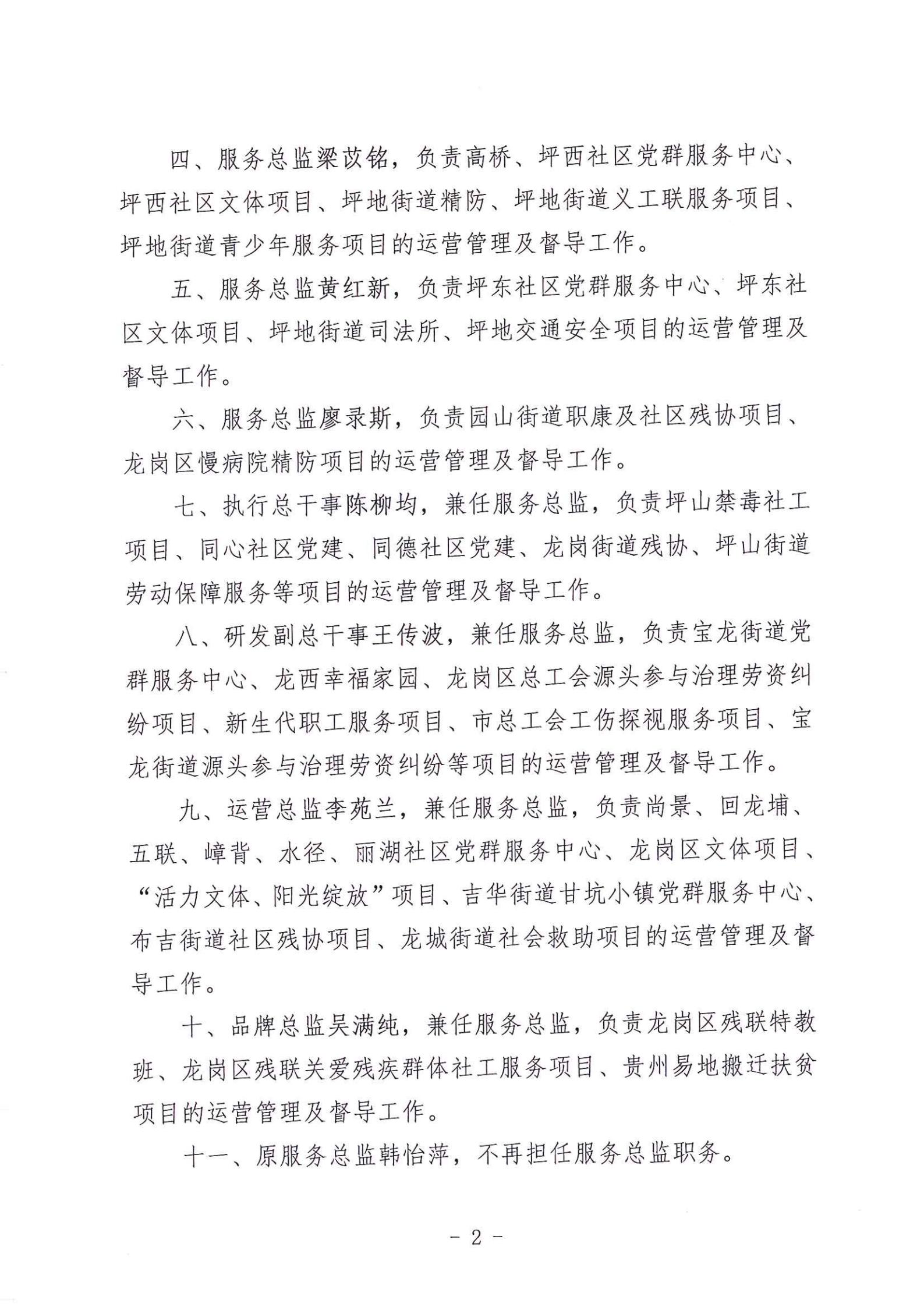 四、服务总监梁苡铭，负责高桥、坪西社区党群服务中心、坪西社区文体项目、坪地街道精防、坪地街道义工联服务项目、坪地街道青少年服务项目的运营管理及督导工作。

五、服务总监黄红新，负责坪东社区党群服务中心、坪东社区文体项目、坪地街道司法所、坪地交通安全项目的运营管理及督导工作。

六、服务总监廖录斯，负责园山街道职康及社区残协项目、龙岗区慢病院精防项目的运营管理及督导工作。

七、执行总干事陈柳均，兼任服务总监，负责坪山禁毒社工项目、同心社区党建、同德社区党建、龙岗街道残协、坪山街道劳动保障服务等项目的运营管理及督导工作。

八、研发副总干事王传波，兼任服务总监，负责宝龙街道党群服务中心、龙西幸福家园、龙岗区总工会源头参与治理劳资纠纷项目、新生代职工服务项目、市总工会工伤探视服务项目、宝龙街道源头参与治理劳资纠纷等项目的运营管理及督导工作。

九、运营总监李苑兰，兼任服务总监，负责尚景、回龙埔、五联、嶂背、水径、丽湖社区党群服务中心、龙岗区文体项目、“活力文体、阳光绽放”项目、吉华街道甘坑小镇党群服务中心、布吉街道社区残协项目、龙城街道社会救助项目的运营管理及督导工作。

十、品牌总监吴满纯，兼任服务总监，负责龙岗区残联特教班、龙岗区残联关爱残疾群体社工服务项目、贵州易地搬迁扶贫项目的运营管理及督导工作。

十一、原服务总监韩怡萍，不再担任服务总监职务。

- 2 -